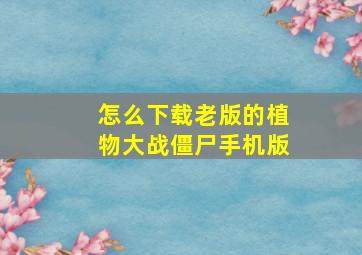 怎么下载老版的植物大战僵尸手机版